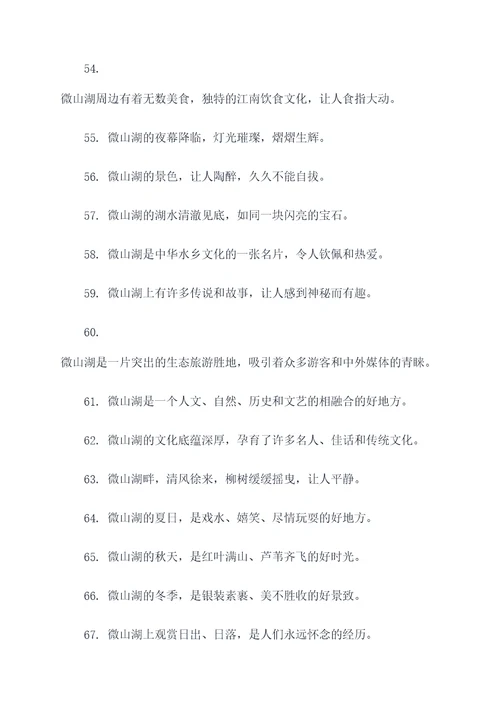 54.

微山湖周边有着无数美食，独特的江南饮食文化，让人食指大动。

55. 微山湖的夜幕降临，灯光璀璨，熠熠生辉。

56. 微山湖的景色，让人陶醉，久久不能自拔。

57. 微山湖的湖水清澈见底，如同一块闪亮的宝石。

58. 微山湖是中华水乡文化的一张名片，令人钦佩和热爱。

59. 微山湖上有许多传说和故事，让人感到神秘而有趣。

60.

微山湖是一片突出的生态旅游胜地，吸引着众多游客和中外媒体的青睐。

61. 微山湖是一个人文、自然、历史和文艺的相融合的好地方。

62. 微山湖的文化底蕴深厚，孕育了许多名人、佳话和传统文化。

63. 微山湖畔，清风徐来，柳树缓缓摇曳，让人平静。

64. 微山湖的夏日，是戏水、嬉笑、尽情玩耍的好地方。

65. 微山湖的秋天，是红叶满山、芦苇齐飞的好时光。

66. 微山湖的冬季，是银装素裹、美不胜收的好景致。

67. 微山湖上观赏日出、日落，是人们永远怀念的经历。